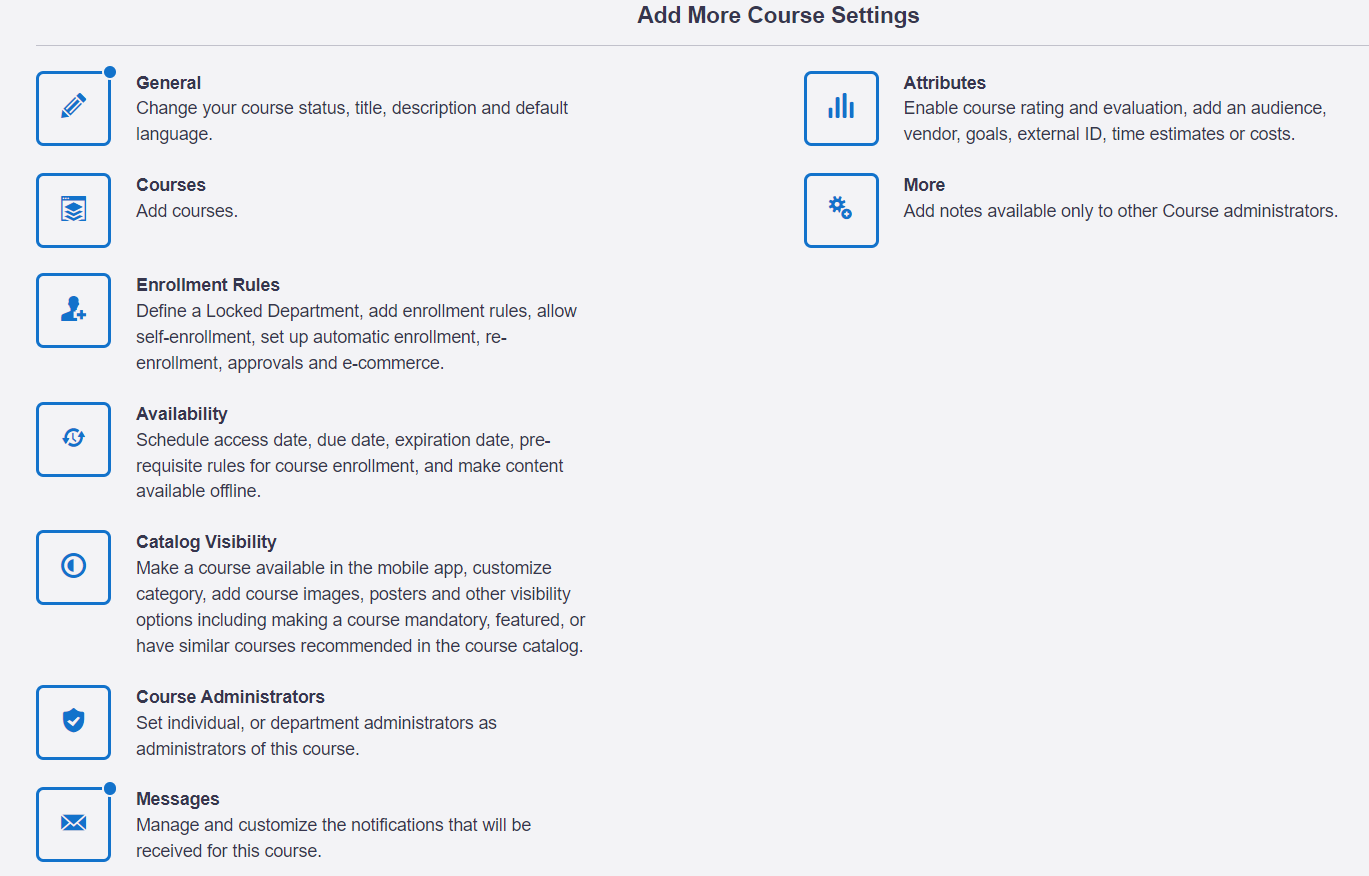 Add More Course Settings

General
Change your course status, title, description and default language.

Courses
Add courses.

Enrollment Rules
Define a Locked Department, add enrollment rules, allow self-enrollment, set up automatic enrollment, re-enrollment, approvals and e-commerce.

Availability
Schedule access date, due date, expiration date, pre-requisite rules for course enrollment, and make content available offline.

Catalog Visibility
Make a course available in the mobile app, customize category, add course images, posters and other visibility options including making a course mandatory, featured, or have similar courses recommended in the course catalog.

Course Administrators
Set individual, or department administrators as administrators of this course.

Messages
Manage and customize the notifications that will be received for this course.

Attributes
Enable course rating and evaluation, add an audience, vendor, goals, external ID, time estimates or costs.

More
Add notes available only to other Course administrators.